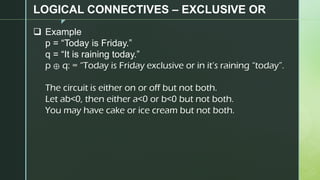 LOGICAL CONNECTIVES – EXCLUSIVE OR

❑ Example
p = "Today is Friday."
q = "It is raining today."
$p \oplus q$: = "Today is Friday exclusive or in it's raining "today".

The circuit is either on or off but not both.
Let ab<0, then either a<0 or b<0 but not both.
You may have cake or ice cream but not both.